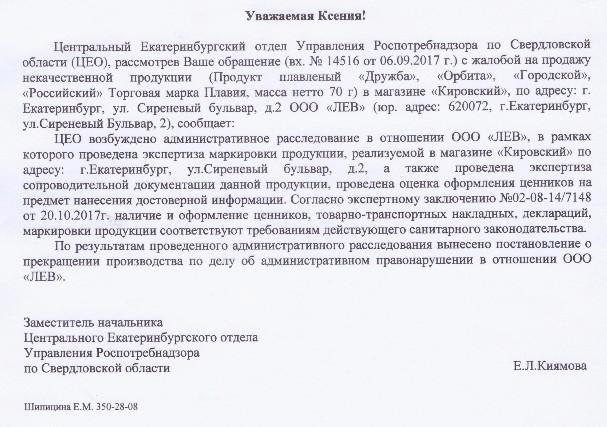 Уважаемая Ксения!

Центральный Екатеринбургский отдел Управления Роспотребнадзора по Свердловской области (ЦЕО), рассмотрев Ваше обращение (вх. № 14516 от 06.09.2017 г.) с жалобой на продажу некачественной продукции (Продукт плавленый «Дружба», «Орбита», «Городской», «Российский» Торговая марка Плавия, масса нетто 70 г) в магазине «Кировский», по адресу: г. Екатеринбург, ул. Сиреневый бульвар, д.2 ООО «ЛЕВ» (юр. адрес: 620072, г.Екатеринбург, ул.Сиреневый Бульвар, 2), сообщает:

ЦЕО возбуждено административное расследование в отношении ООО «ЛЕВ», в рамках которого проведена экспертиза маркировки продукции, реализуемой в магазине «Кировский» по адресу: г.Екатеринбург, ул.Сиреневый бульвар, д.2, а также проведена экспертиза сопроводительной документации данной продукции, проведена оценка оформления ценников на предмет нанесения достоверной информации. Согласно экспертному заключению №02-08-14/7148 от 20.10.2017г. наличие и оформление ценников, товарно-транспортных накладных, деклараций, маркировки продукции соответствуют требованиям действующего санитарного законодательства.

По результатам проведенного административного расследования вынесено постановление о прекращении производства по делу об административном правонарушении в отношении ООО «ЛЕВ».

Заместитель начальника
Центрального Екатеринбургского отдела
Управления Роспотребнадзора
по Свердловской области

Е.Л.Киямова

Шипицина Е.М. 350-28-08